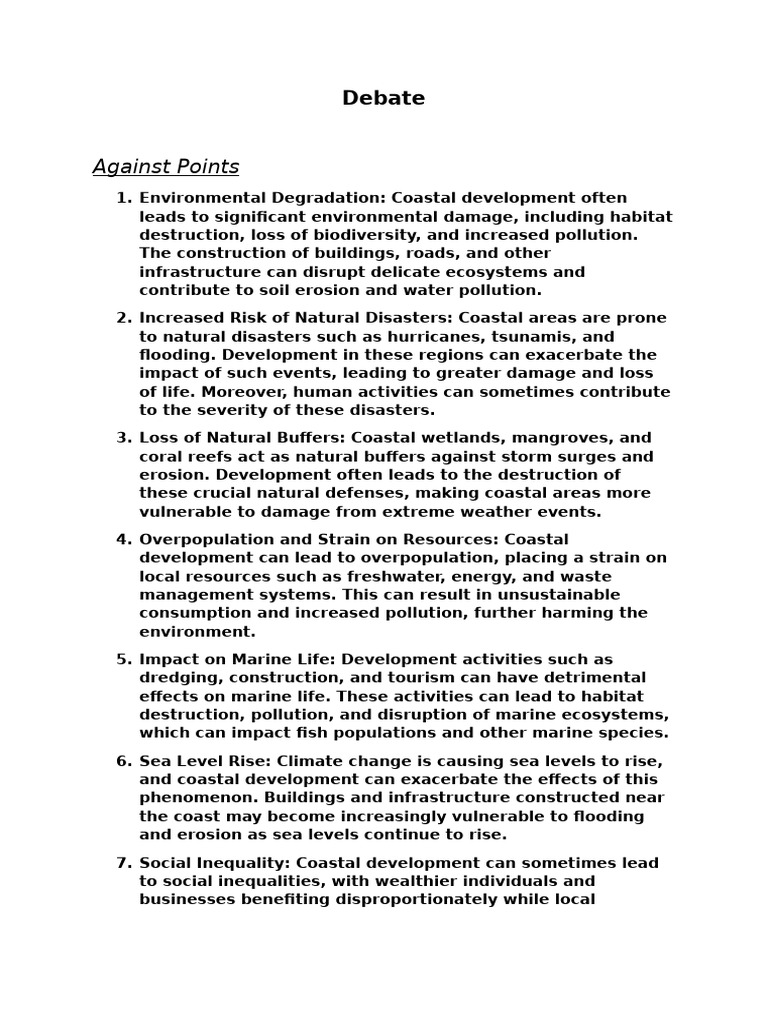 Debate

Against Points

1. Environmental Degradation: Coastal development often leads to significant environmental damage, including habitat destruction, loss of biodiversity, and increased pollution. The construction of buildings, roads, and other infrastructure can disrupt delicate ecosystems and contribute to soil erosion and water pollution.

2. Increased Risk of Natural Disasters: Coastal areas are prone to natural disasters such as hurricanes, tsunamis, and flooding. Development in these regions can exacerbate the impact of such events, leading to greater damage and loss of life. Moreover, human activities can sometimes contribute to the severity of these disasters.

3. Loss of Natural Buffers: Coastal wetlands, mangroves, and coral reefs act as natural buffers against storm surges and erosion. Development often leads to the destruction of these crucial natural defenses, making coastal areas more vulnerable to damage from extreme weather events.

4. Overpopulation and Strain on Resources: Coastal development can lead to overpopulation, placing a strain on local resources such as freshwater, energy, and waste management systems. This can result in unsustainable consumption and increased pollution, further harming the environment.

5. Impact on Marine Life: Development activities such as dredging, construction, and tourism can have detrimental effects on marine life. These activities can lead to habitat destruction, pollution, and disruption of marine ecosystems, which can impact fish populations and other marine species.

6. Sea Level Rise: Climate change is causing sea levels to rise, and coastal development can exacerbate the effects of this phenomenon. Buildings and infrastructure constructed near the coast may become increasingly vulnerable to flooding and erosion as sea levels continue to rise.

7. Social Inequality: Coastal development can sometimes lead to social inequalities, with wealthier individuals and businesses benefiting disproportionately while local